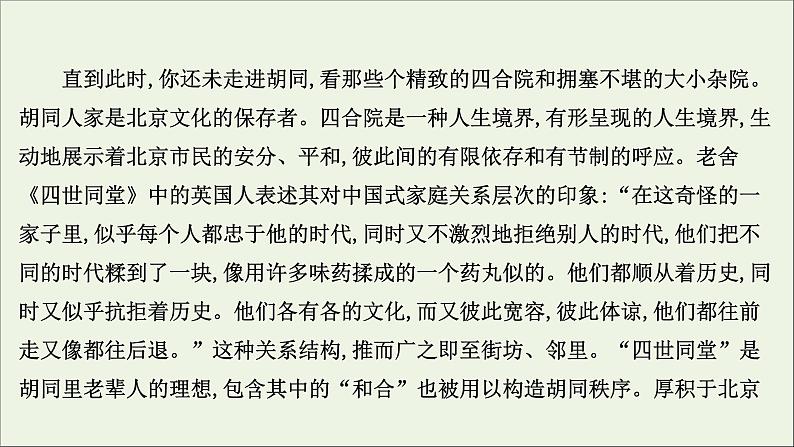 直到此时，你还未走进胡同，看那些个精致的四合院和拥塞不堪的大小杂院。胡同人家是北京文化的保存者。四合院是一种人生境界，有形呈现的人生境界，生动地展示着北京市民的安分、平和，彼此间的有限依存和有节制的呼应。老舍《四世同堂》中的英国人表述其对中国式家庭关系层次的印象：“在这奇怪的一家子里，似乎每个人都忠于他的时代，同时又不激烈地拒绝别人的时代，他们把不同的时代糅到了一块，像用许多味药揉成的一个药丸似的。他们都顺从着历史，同时又似乎抗拒着历史。他们各有各的文化，而又彼此宽容，彼此体谅，他们都往前走又像都往后退。”这种关系结构，推而广之即至街坊、邻里。“四世同堂”是胡同里老辈人的理想，包含其中的“和合”也被用以构造胡同秩序。厚积于北京